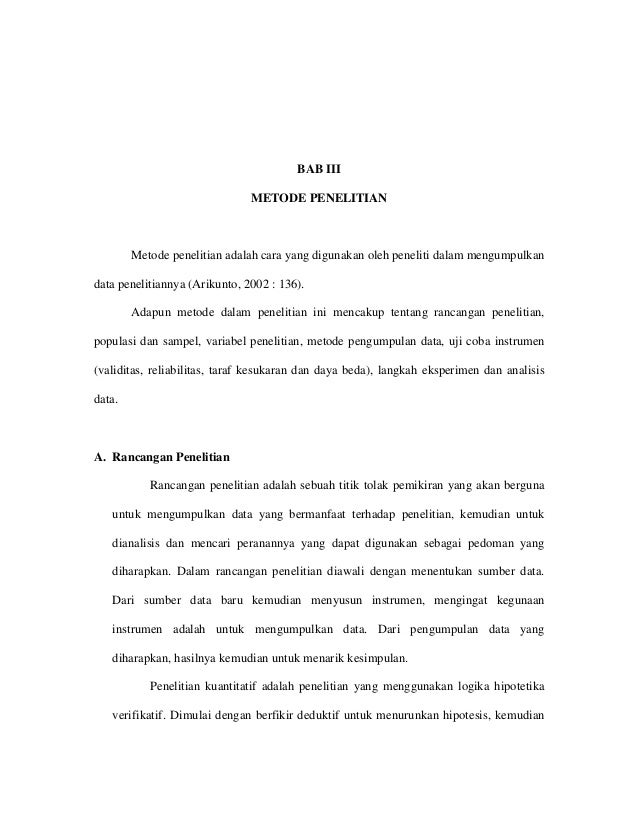 BAB III

METODE PENELITIAN

Metode penelitian adalah cara yang digunakan oleh peneliti dalam mengumpulkan data penelitiannya (Arikunto, 2002 : 136).

Adapun metode dalam penelitian ini mencakup tentang rancangan penelitian, populasi dan sampel, variabel penelitian, metode pengumpulan data, uji coba instrumen (validitas, reliabilitas, taraf kesukaran dan daya beda), langkah eksperimen dan analisis data.

A. Rancangan Penelitian

Rancangan penelitian adalah sebuah titik tolak pemikiran yang akan berguna untuk mengumpulkan data yang bermanfaat terhadap penelitian, kemudian untuk dianalisis dan mencari peranannya yang dapat digunakan sebagai pedoman yang diharapkan. Dalam rancangan penelitian diawali dengan menentukan sumber data. Dari sumber data baru kemudian menyusun instrumen, mengingat kegunaan instrumen adalah untuk mengumpulkan data. Dari pengumpulan data yang diharapkan, hasilnya kemudian untuk menarik kesimpulan.

Penelitian kuantitatif adalah penelitian yang menggunakan logika hipotetika verifikatif. Dimulai dengan berfikir deduktif untuk menurunkan hipotesis, kemudian